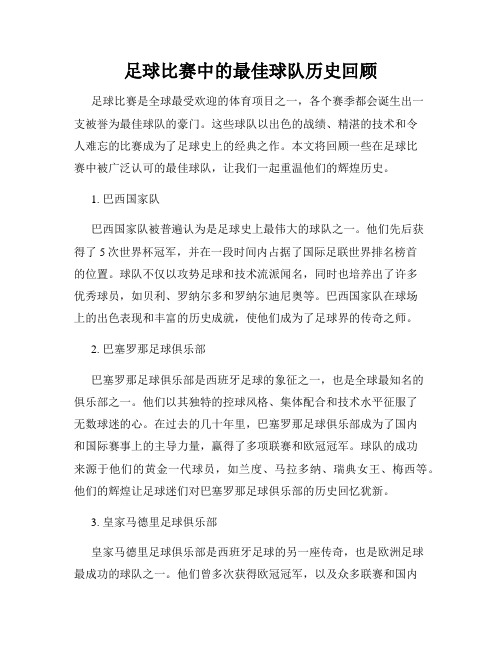 足球比赛中的最佳球队历史回顾

足球比赛是全球最受欢迎的体育项目之一，各个赛季都会诞生出一支被誉为最佳球队的豪门。这些球队以出色的战绩、精湛的技术和令人难忘的比赛成为了足球史上的经典之作。本文将回顾一些在足球比赛中被广泛认可的最佳球队，让我们一起重温他们的辉煌历史。

1. 巴西国家队

巴西国家队被普遍认为是足球史上最伟大的球队之一。他们先后获得了 5 次世界杯冠军，并在一段时间内占据了国际足联世界排名榜首的位置。球队不仅以攻势足球和技术流派闻名，同时也培养出了许多优秀球员，如贝利、罗纳尔多和罗纳尔迪尼奥等。巴西国家队在球场上的出色表现和丰富的历史成就，使他们成为了足球界的传奇之师。

2. 巴塞罗那足球俱乐部

巴塞罗那足球俱乐部是西班牙足球的象征之一，也是全球最知名的俱乐部之一。他们以其独特的控球风格、集体配合和技术水平征服了无数球迷的心。在过去的几十年里，巴塞罗那足球俱乐部成为了国内和国际赛事上的主导力量，赢得了多项联赛和欧冠冠军。球队的成功来源于他们的黄金一代球员，如兰度、马拉多纳、瑞典女王、梅西等。他们的辉煌让足球迷们对巴塞罗那足球俱乐部的历史回忆犹新。

3. 皇家马德里足球俱乐部

皇家马德里足球俱乐部是西班牙足球的另一座传奇，也是欧洲足球最成功的球队之一。他们曾多次获得欧冠冠军，以及众多联赛和国内